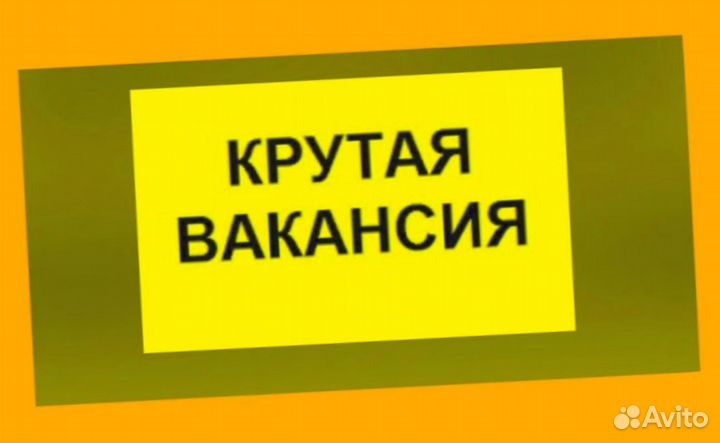 КРУТАЯ
ВАКАНСИЯ

Avito